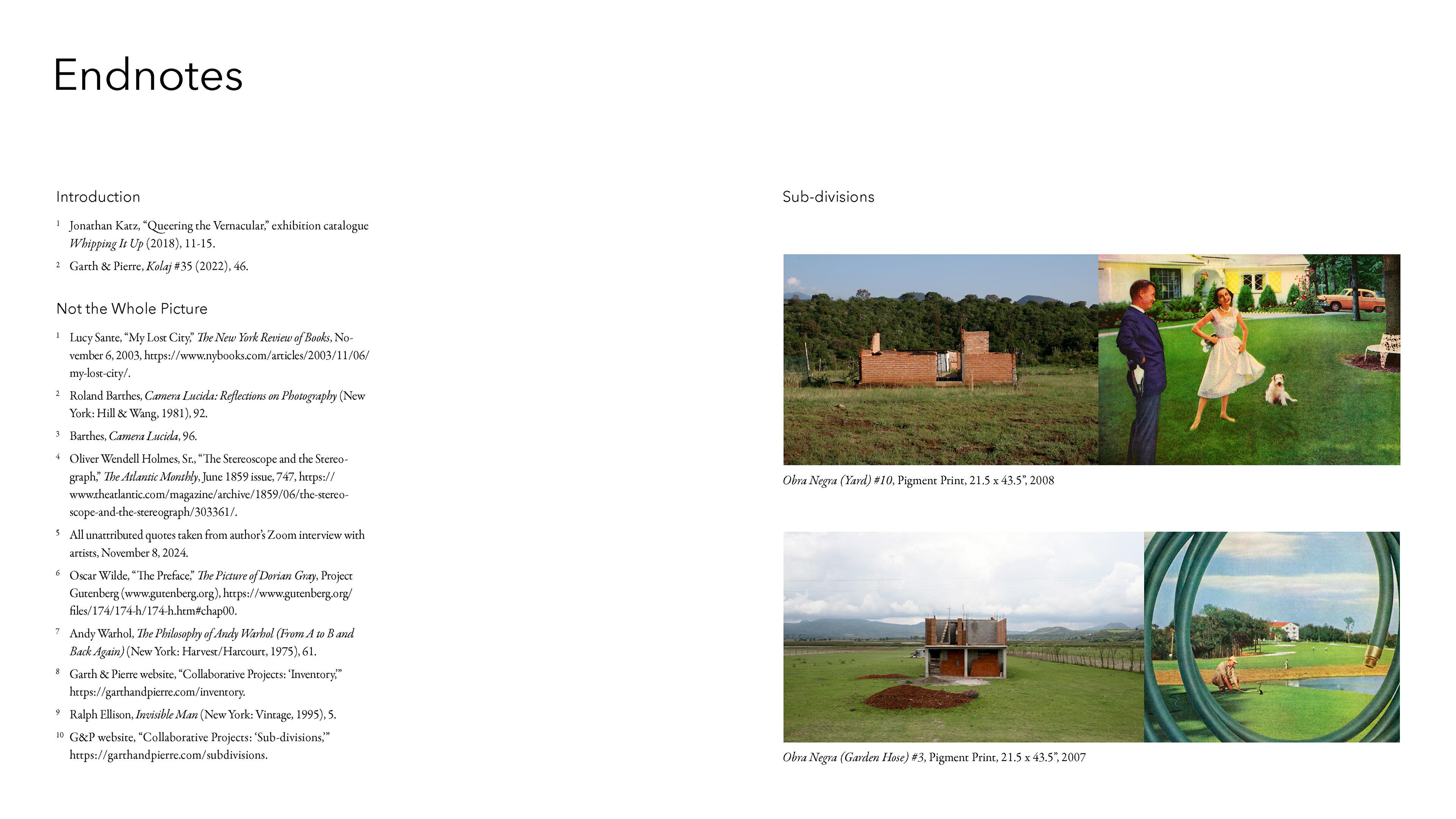 Endnotes

Introduction

$^{1}$ Jonathan Katz, "Queering the Vernacular," exhibition catalogue Whipping It Up (2018), 11-15.

$^{2}$ Garth & Pierre, Kolaj #35 (2022), 46.

Not the Whole Picture

$^{1}$ Lucy Sante, "My Lost City," The New York Review of Books, November 6, 2003, https://www.nybooks.com/articles/2003/11/06/my-lost-city/.

$^{2}$ Roland Barthes, Camera Lucida: Reflections on Photography (New York: Hill & Wang, 1981), 92.

$^{3}$ Barthes, Camera Lucida, 96.

$^{4}$ Oliver Wendell Holmes, Sr., "The Stereoscope and the Stereograph," The Atlantic Monthly, June 1859 issue, 747, https://www.theatlantic.com/magazine/archive/1859/06/the-stereoscope-and-the-stereograph/303361/.

$^{5}$ All unattributed quotes taken from author's Zoom interview with artists, November 8, 2024.

$^{6}$ Oscar Wilde, "The Preface," The Picture of Dorian Gray, Project Gutenberg (www.gutenberg.org), https://www.gutenberg.org/files/174/174-h/174-h.htm#chap00.

$^{7}$ Andy Warhol, The Philosophy of Andy Warhol (From A to B and Back Again) (New York: Harvest/Harcourt, 1975), 61.

$^{8}$ Garth & Pierre website, "Collaborative Projects: 'Inventory,'" https://garthandpierre.com/inventory.

$^{9}$ Ralph Ellison, Invisible Man (New York: Vintage, 1995), 5.

$^{10}$ G&P website, "Collaborative Projects: 'Sub-divisions,'" https://garthandpierre.com/subdivisions.

Sub-divisions

Obra Negra (Yard) #10, Pigment Print, 21.5 x 43.5", 2008

Obra Negra (Garden Hose) #3, Pigment Print, 21.5 x 43.5", 2007